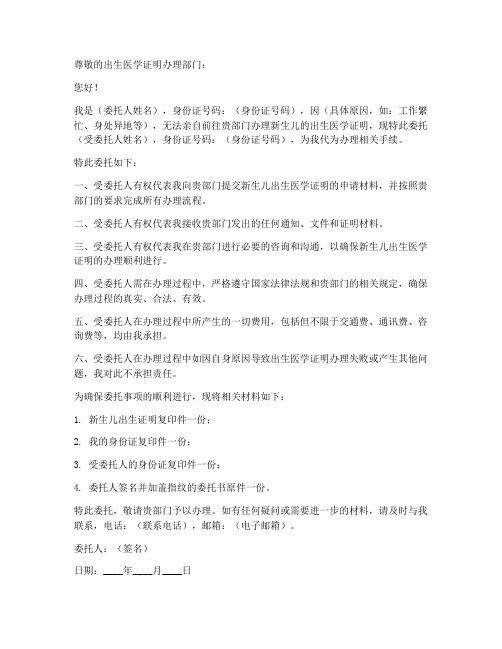 尊敬的出生医学证明办理部门：

您好！

我是（委托人姓名），身份证号码：（身份证号码），因（具体原因，如：工作繁忙、身处异地等），无法亲自前往贵部门办理新生儿的出生医学证明，现特此委托（受委托人姓名），身份证号码：（身份证号码），为我代为办理相关手续。

特此委托如下：

一、受委托人有权代表我向贵部门提交新生儿出生医学证明的申请材料，并按照贵部门的要求完成所有办理流程。

二、受委托人有权代表我接收贵部门发出的任何通知、文件和证明材料。

三、受委托人有权代表我在贵部门进行必要的咨询和沟通，以确保新生儿出生医学证明的办理顺利进行。

四、受委托人需在办理过程中，严格遵守国家法律法规和贵部门的相关规定，确保办理过程的真实、合法、有效。

五、受委托人在办理过程中所产生的一切费用，包括但不限于交通费、通讯费、咨询费等，均由我承担。

六、受委托人在办理过程中如因自身原因导致出生医学证明办理失败或产生其他问题，我对此不承担责任。

为确保委托事项的顺利进行，现将相关材料如下：

1. 新生儿出生证明复印件一份；

2. 我的身份证复印件一份；

3. 受委托人的身份证复印件一份；

4. 委托人签名并加盖指纹的委托书原件一份。

特此委托，敬请贵部门予以办理。如有任何疑问或需要进一步的材料，请及时与我联系，电话：（联系电话），邮箱：（电子邮箱）。

委托人：（签名）

日期：____年____月____日